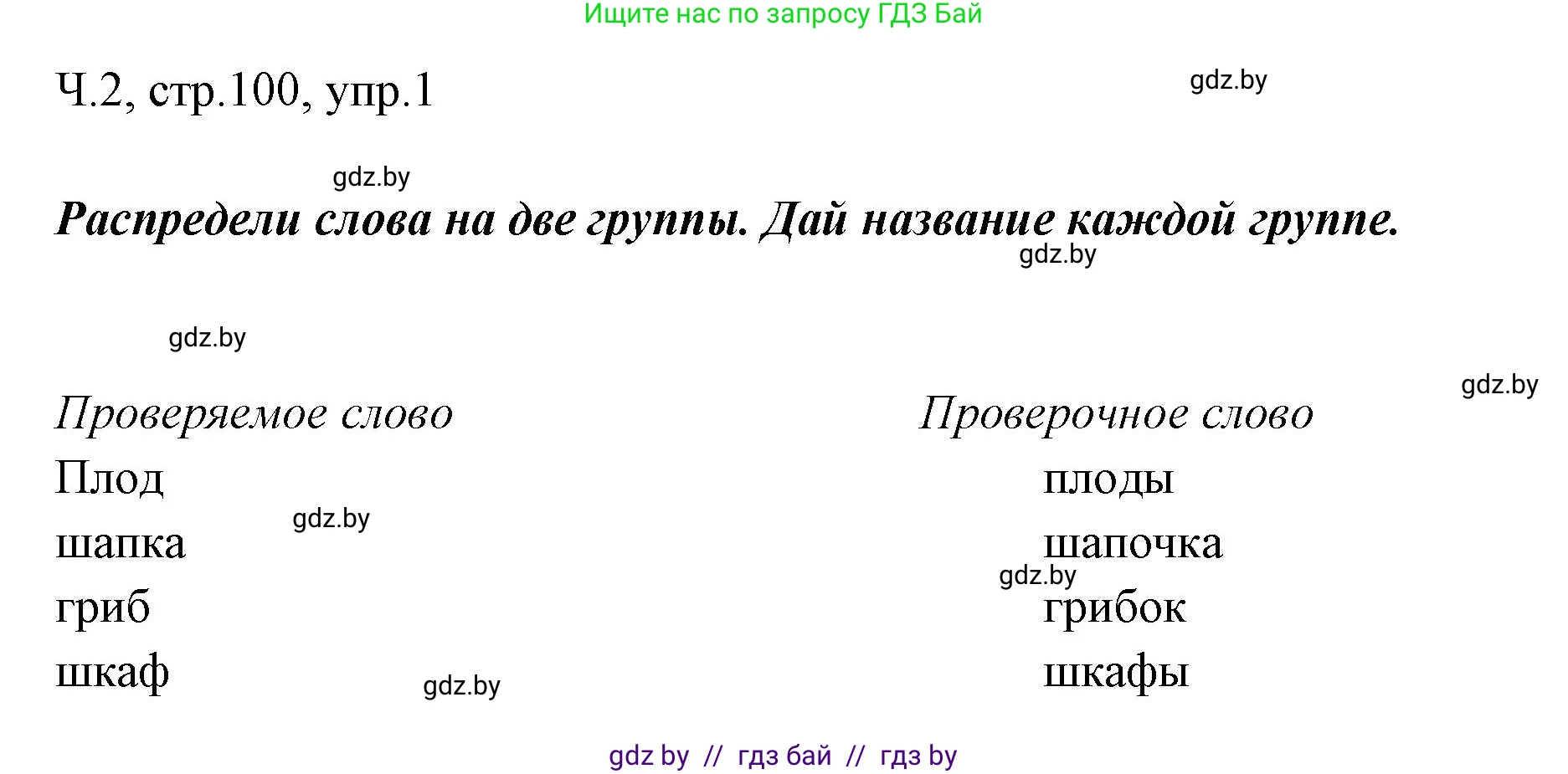 Ищите нас по запросу ГДЗ Бай

Ч.2, стр.100, упр.1

gdz.by

gdz.by

Распредели слова на две группы. Дай название каждой группе.

gdz.by

gdz.by

gdz.by

| Проверяемое слово | Проверочное слово |
|---|---|
| Плод | плоды |
| шапка | шапочка |
| гриб | грибок |
| шкаф | шкафы |

gdz.by

gdz.by

gdz.by

gdz by // гдз бай // гдз by